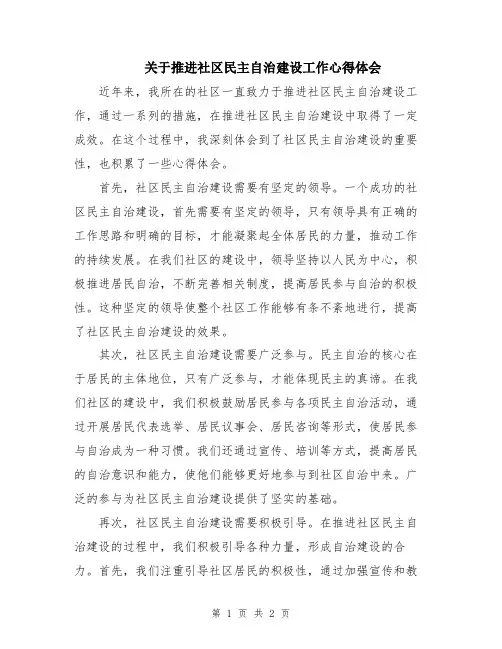 关于推进社区民主自治建设工作心得体会

近年来，我所在的社区一直致力于推进社区民主自治建设工作，通过一系列的措施，在推进社区民主自治建设中取得了一定成效。在这个过程中，我深刻体会到了社区民主自治建设的重要性，也积累了一些心得体会。

首先，社区民主自治建设需要有坚定的领导。一个成功的社区民主自治建设，首先需要有坚定的领导，只有领导具有正确的工作思路和明确的目标，才能凝聚起全体居民的力量，推动工作的持续发展。在我们社区的建设中，领导坚持以人民为中心，积极推进居民自治，不断完善相关制度，提高居民参与自治的积极性。这种坚定的领导使整个社区工作能够有条不紊地进行，提高了社区民主自治建设的效果。

其次，社区民主自治建设需要广泛参与。民主自治的核心在于居民的主体地位，只有广泛参与，才能体现民主的真谛。在我们社区的建设中，我们积极鼓励居民参与各项民主自治活动，通过开展居民代表选举、居民议事会、居民咨询等形式，使居民参与自治成为一种习惯。我们还通过宣传、培训等方式，提高居民的自治意识和能力，使他们能够更好地参与到社区自治中来。广泛的参与为社区民主自治建设提供了坚实的基础。

再次，社区民主自治建设需要积极引导。在推进社区民主自治建设的过程中，我们积极引导各种力量，形成自治建设的合力。首先，我们注重引导社区居民的积极性，通过加强宣传和教

第 1 页 共 2 页